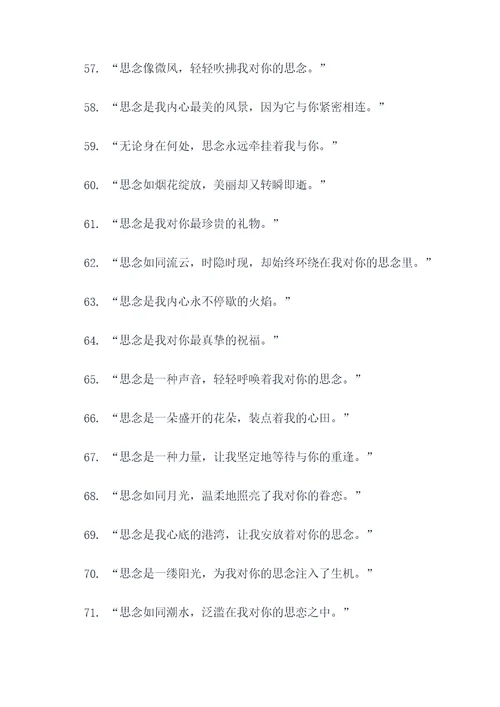 57. “思念像微风，轻轻吹拂我对你的思念。”

58. “思念是我内心最美的风景，因为它与你紧密相连。”

59. “无论身在何处，思念永远牵挂着我与你。”

60. “思念如烟花绽放，美丽却又转瞬即逝。”

61. “思念是我对你最珍贵的礼物。”

62. “思念如同流云，时隐时现，却始终环绕在我对你的思念里。”

63. “思念是我内心永不停歇的火焰。”

64. “思念是我对你最真挚的祝福。”

65. “思念是一种声音，轻轻呼唤着我对你的思念。”

66. “思念是一朵盛开的花朵，装点着我的心田。”

67. “思念是一种力量，让我坚定地等待与你的重逢。”

68. “思念如同月光，温柔地照亮了我对你的眷恋。”

69. “思念是我心底的港湾，让我安放着对你的思念。”

70. “思念是一缕阳光，为我对你的思念注入了生机。”

71. “思念如同潮水，泛滥在我对你的思恋之中。”